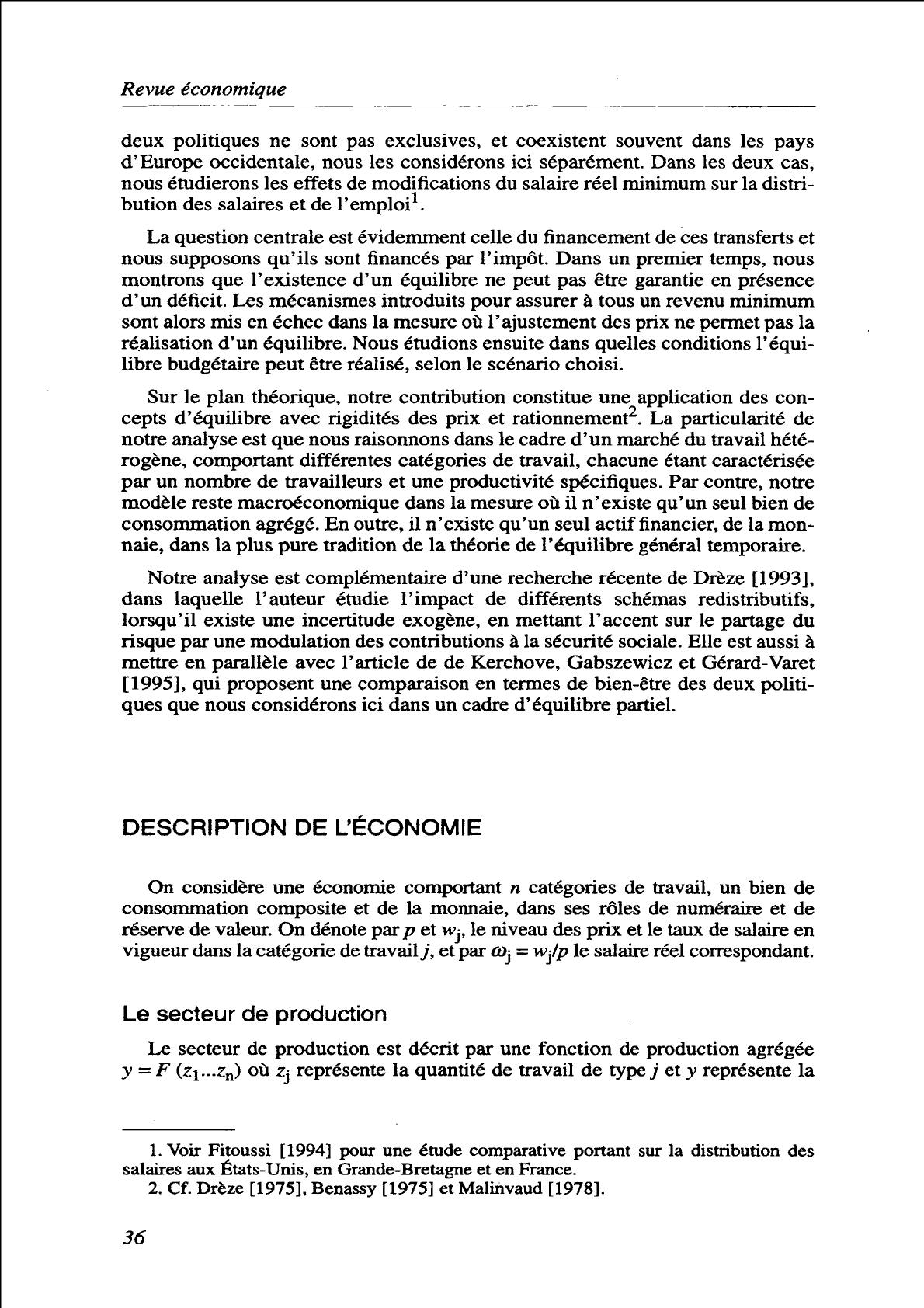 Revue économique

deux politiques ne sont pas exclusives, et coexistent souvent dans les pays d'Europe occidentale, nous les considérons ici séparément. Dans les deux cas, nous étudierons les effets de modifications du salaire réel minimum sur la distribution des salaires et de l'emploi$^1$.

La question centrale est évidemment celle du financement de ces transferts et nous supposons qu'ils sont financés par l'impôt. Dans un premier temps, nous montrons que l'existence d'un équilibre ne peut pas être garantie en présence d'un déficit. Les mécanismes introduits pour assurer à tous un revenu minimum sont alors mis en échec dans la mesure où l'ajustement des prix ne permet pas la réalisation d'un équilibre. Nous étudions ensuite dans quelles conditions l'équilibre budgétaire peut être réalisé, selon le scénario choisi.

Sur le plan théorique, notre contribution constitue une application des concepts d'équilibre avec rigidités des prix et rationnement$^2$. La particularité de notre analyse est que nous raisonnons dans le cadre d'un marché du travail hétérogène, comportant différentes catégories de travail, chacune étant caractérisée par un nombre de travailleurs et une productivité spécifiques. Par contre, notre modèle reste macroéconomique dans la mesure où il n'existe qu'un seul bien de consommation agrégé. En outre, il n'existe qu'un seul actif financier, de la monnaie, dans la plus pure tradition de la théorie de l'équilibre général temporaire.

Notre analyse est complémentaire d'une recherche récente de Drèze [1993], dans laquelle l'auteur étudie l'impact de différents schémas redistributifs, lorsqu'il existe une incertitude exogène, en mettant l'accent sur le partage du risque par une modulation des contributions à la sécurité sociale. Elle est aussi à mettre en parallèle avec l'article de de Kerchove, Gabszewicz et Gérard-Varet [1995], qui proposent une comparaison en termes de bien-être des deux politiques que nous considérons ici dans un cadre d'équilibre partiel.

DESCRIPTION DE L'ÉCONOMIE

On considère une économie comportant $n$ catégories de travail, un bien de consommation composite et de la monnaie, dans ses rôles de numéraire et de réserve de valeur. On dénote par $p$ et $w_j$, le niveau des prix et le taux de salaire en vigueur dans la catégorie de travail $j$, et par $\omega_j = w_j/p$ le salaire réel correspondant.

Le secteur de production

Le secteur de production est décrit par une fonction de production agrégée $y = F(z_1...z_n)$ où $z_j$ représente la quantité de travail de type $j$ et $y$ représente la

1. Voir Fitoussi [1994] pour une étude comparative portant sur la distribution des salaires aux États-Unis, en Grande-Bretagne et en France.
2. Cf. Drèze [1975], Benassy [1975] et Malinvaud [1978].

36